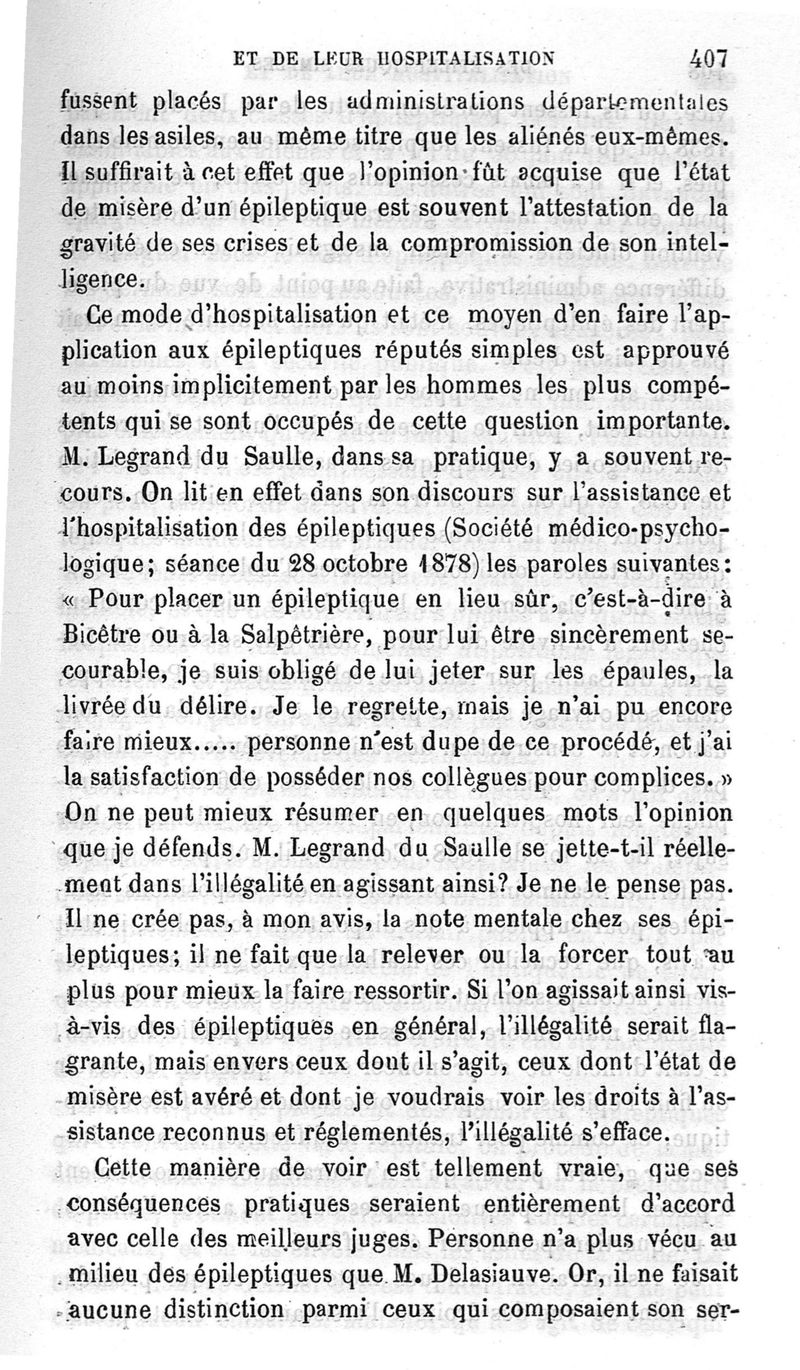 ET DE LEUR HOSPITALISATION 407

fussent placés par les administrations départementales dans les asiles, au même titre que les aliénés eux-mêmes. Il suffirait à cet effet que l'opinion fût acquise que l'état de misère d'un épileptique est souvent l'attestation de la gravité de ses crises et de la compromission de son intelligence.

Ce mode d'hospitalisation et ce moyen d'en faire l'application aux épileptiques réputés simples est approuvé au moins implicitement par les hommes les plus compétents qui se sont occupés de cette question importante. M. Legrand du Saulle, dans sa pratique, y a souvent recours. On lit en effet dans son discours sur l'assistance et l'hospitalisation des épileptiques (Société médico-psychologique; séance du 28 octobre 1878) les paroles suivantes: « Pour placer un épileptique en lieu sûr, c'est-à-dire à Bicêtre ou à la Salpêtrière, pour lui être sincèrement secourable, je suis obligé de lui jeter sur les épaules, la livrée du délire. Je le regrette, mais je n'ai pu encore faire mieux..... personne n'est dupe de ce procédé, et j'ai la satisfaction de posséder nos collègues pour complices. » On ne peut mieux résumer en quelques mots l'opinion que je défends. M. Legrand du Saulle se jette-t-il réellement dans l'illégalité en agissant ainsi? Je ne le pense pas. Il ne crée pas, à mon avis, la note mentale chez ses épileptiques; il ne fait que la relever ou la forcer tout au plus pour mieux la faire ressortir. Si l'on agissait ainsi vis-à-vis des épileptiques en général, l'illégalité serait flagrante, mais envers ceux dont il s'agit, ceux dont l'état de misère est avéré et dont je voudrais voir les droits à l'assistance reconnus et réglementés, l'illégalité s'efface.

Cette manière de voir est tellement vraie, que ses conséquences pratiques seraient entièrement d'accord avec celle des meilleurs juges. Personne n'a plus vécu au milieu des épileptiques que M. Delasiauve. Or, il ne faisait aucune distinction parmi ceux qui composaient son ser-